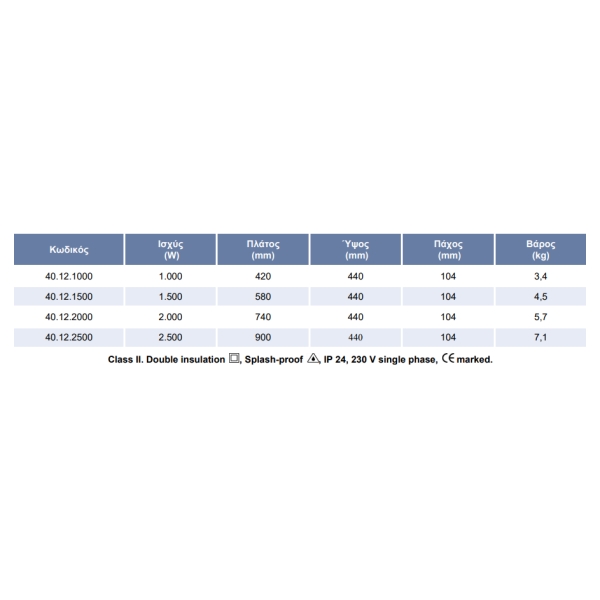 | Κωδικός | Ισχύς (W) | Πλάτος (mm) | Ύψος (mm) | Πάχος (mm) | Βάρος (kg) |
|---|---|---|---|---|---|
| 40.12.1000 | 1.000 | 420 | 440 | 104 | 3,4 |
| 40.12.1500 | 1.500 | 580 | 440 | 104 | 4,5 |
| 40.12.2000 | 2.000 | 740 | 440 | 104 | 5,7 |
| 40.12.2500 | 2.500 | 900 | 440 | 104 | 7,1 |

Class II. Double insulation, Splash-proof, IP 24, 230 V single phase, CE marked.